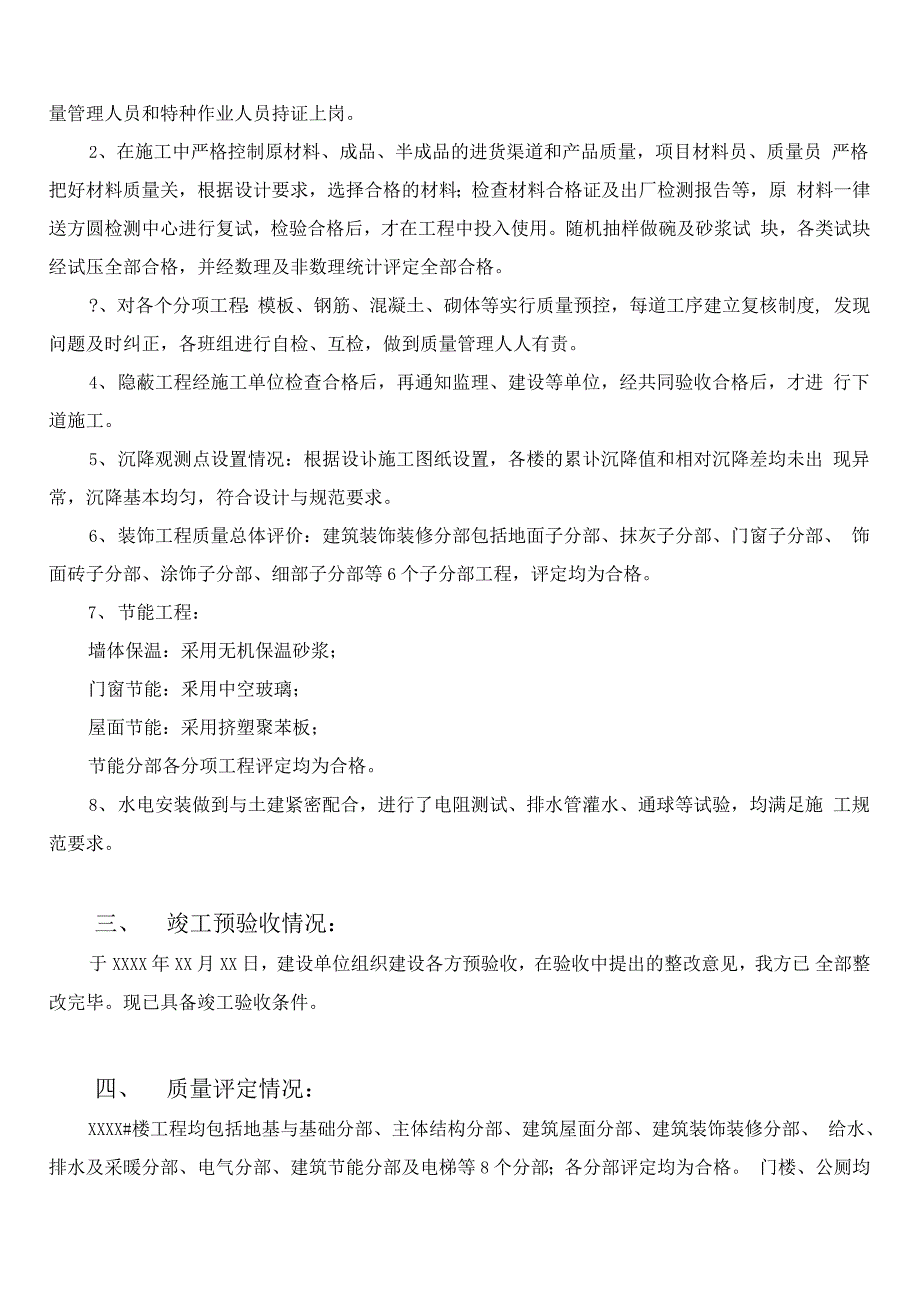 量管理人员和特种作业人员持证上岗。

2、在施工中严格控制原材料、成品、半成品的进货渠道和产品质量，项目材料员、质量员 严格把好材料质量关，根据设计要求，选择合格的材料；检查材料合格证及出厂检测报告等，原 材料一律送方圆检测中心进行复试，检验合格后，才在工程中投入使用。随机抽样做碗及砂浆试 块，各类试块经试压全部合格，并经数理及非数理统计评定全部合格。

?、对各个分项工程：模板、钢筋、混凝土、砌体等实行质量预控，每道工序建立复核制度，发现问题及时纠正，各班组进行自检、互检，做到质量管理人人有责。

4、隐蔽工程经施工单位检查合格后，再通知监理、建设等单位，经共同验收合格后，才进 行下道施工。

5、沉降观测点设置情况：根据设计施工图纸设置，各楼的累计沉降值和相对沉降差均未出 现异常，沉降基本均匀，符合设计与规范要求。

6、装饰工程质量总体评价：建筑装饰装修分部包括地面子分部、抹灰子分部、门窗子分部、 饰面砖子分部、涂饰子分部、细部子分部等 6 个子分部工程，评定均为合格。

7、节能工程：

墙体保温：采用无机保温砂浆；

门窗节能：采用中空玻璃；

屋面节能：采用挤塑聚苯板；

节能分部各分项工程评定均为合格。

8、水电安装做到与土建紧密配合，进行了电阻测试、排水管灌水、通球等试验，均满足施 工规范要求。

三、 竣工预验收情况：

于 XXXX 年 XX 月 XX 日，建设单位组织建设各方预验收，在验收中提出的整改意见，我方已 全部整改完毕。现已具备竣工验收条件。

四、 质量评定情况：

XXXX#楼工程均包括地基与基础分部、主体结构分部、建筑屋面分部、建筑装饰装修分部、 给水、排水及采暖分部、电气分部、建筑节能分部及电梯等 8 个分部；各分部评定均为合格。 门楼、公厕均